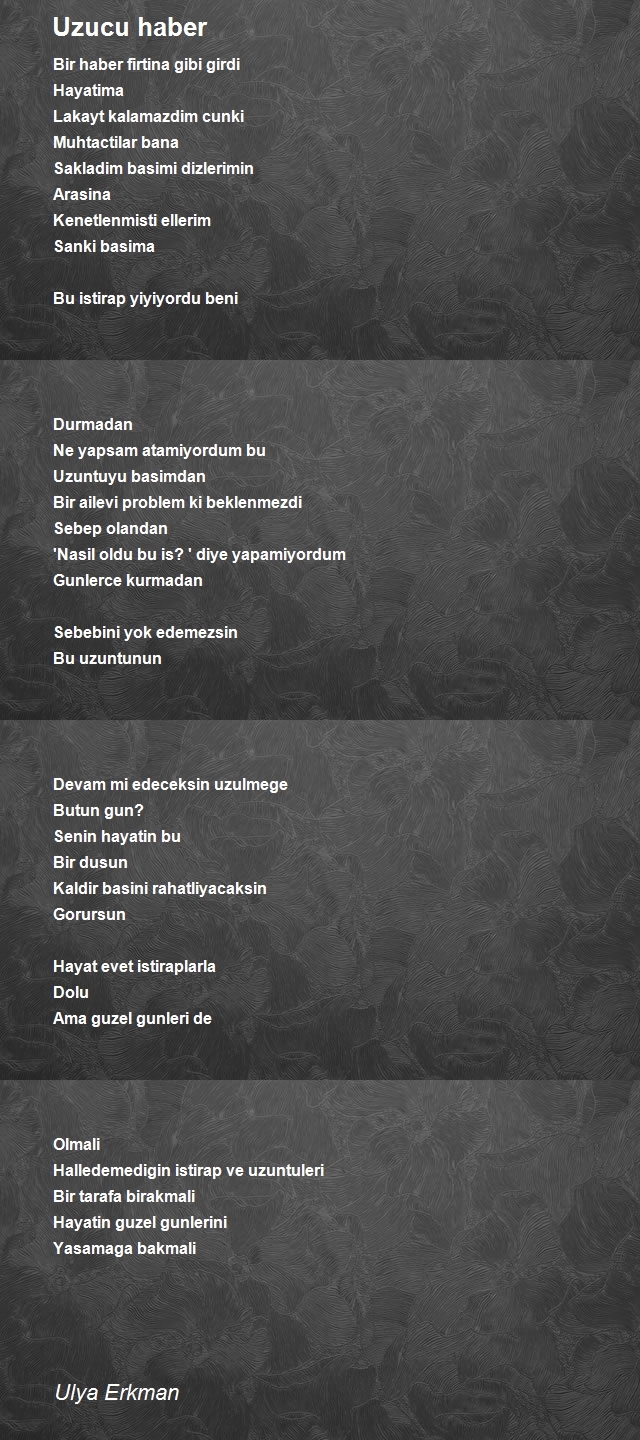 Uzucu haber

Bir haber firtina gibi girdi
Hayatima
Lakayt kalamazdim cunki
Muhtactilar bana
Sakladim basimi dizlerimin
Arasina
Kenetlenmisti ellerim
Sanki basima

Bu istirap yiyiyordu beni

Durmadan
Ne yapsam atamiyordum bu
Uzuntuyu basimdan
Bir ailevi problem ki beklenmezdi
Sebep olandan
'Nasil oldu bu is? ' diye yapamiyordum
Gunlerce kurmadan

Sebebini yok edemezsin
Bu uzuntunun

Devam mi edeceksin uzulmege
Butun gun?
Senin hayatin bu
Bir dusun
Kaldir basini rahatliyacaksin
Gorursun

Hayat evet istiraplarla
Dolu
Ama guzel gunleri de

Olmali
Halledemedigin istirap ve uzuntuleri
Bir tarafa birakmali
Hayatin guzel gunlerini
Yasamaga bakmali

Ulya Erkman